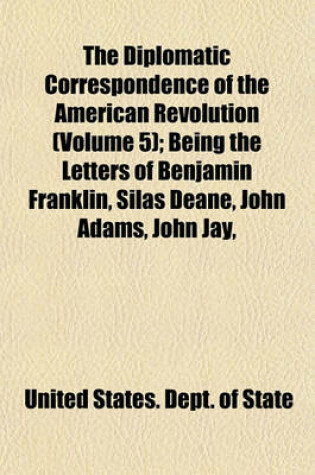 The Diplomatic Correspondence of the American Revolution (Volume 5); Being the Letters of Benjamin Franklin, Silas Deane, John Adams, John Jay,

United States. Dept. of State